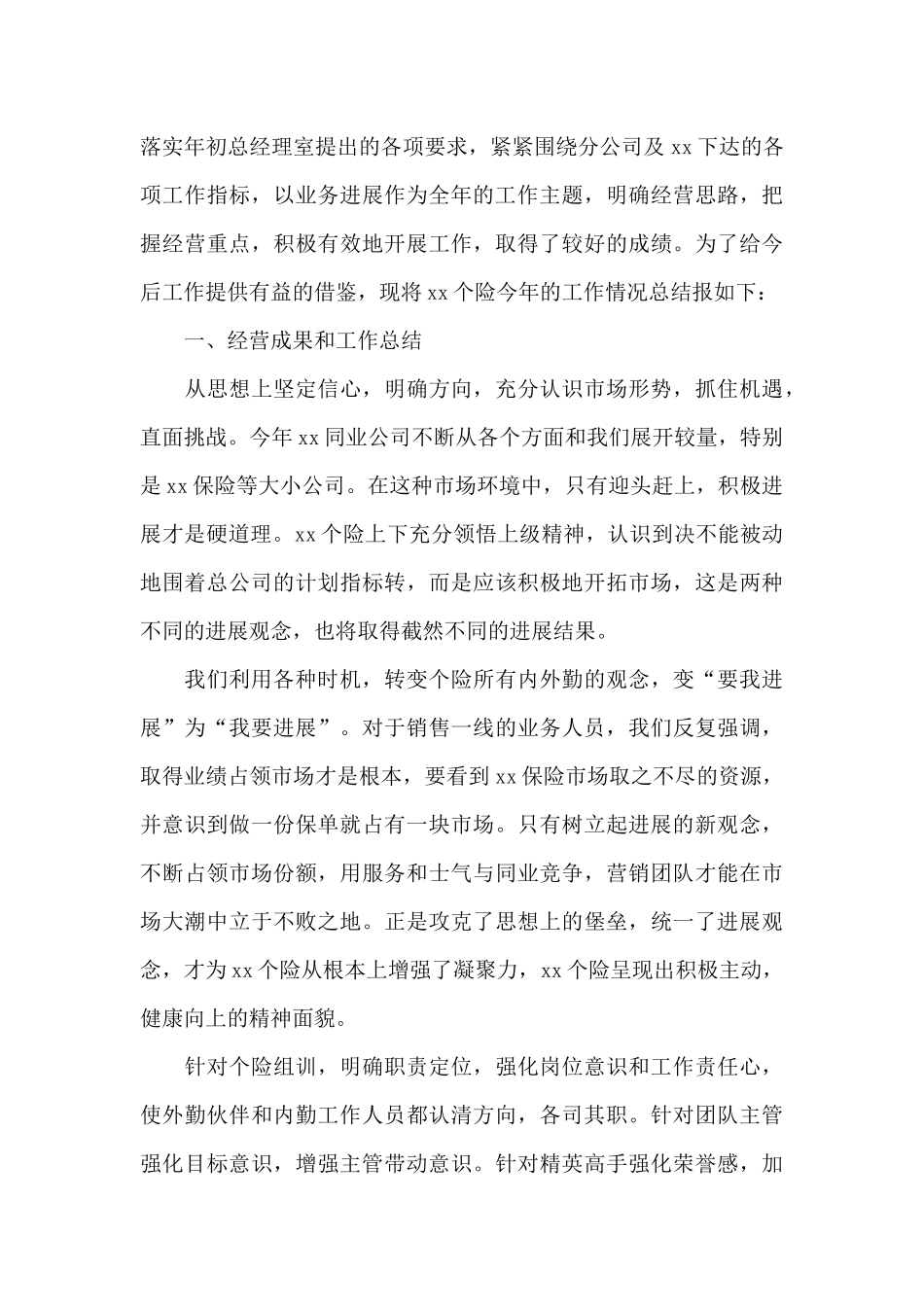 落实年初总经理室提出的各项要求，紧紧围绕分公司及 xx 下达的各项工作指标，以业务进展作为全年的工作主题，明确经营思路，把握经营重点，积极有效地开展工作，取得了较好的成绩。为了给今后工作提供有益的借鉴，现将 xx 个险今年的工作情况总结报如下：

一、经营成果和工作总结

从思想上坚定信心，明确方向，充分认识市场形势，抓住机遇，直面挑战。今年 xx 同业公司不断从各个方面和我们展开较量，特别是 xx 保险等大小公司。在这种市场环境中，只有迎头赶上，积极进展才是硬道理。xx 个险上下充分领悟上级精神，认识到决不能被动地围着总公司的计划指标转，而是应该积极地开拓市场，这是两种不同的进展观念，也将取得截然不同的进展结果。

我们利用各种时机，转变个险所有内外勤的观念，变“要我进展”为“我要进展”。对于销售一线的业务人员，我们反复强调，取得业绩占领市场才是根本，要看到 xx 保险市场取之不尽的资源，并意识到做一份保单就占有一块市场。只有树立起进展的新观念，不断占领市场份额，用服务和士气与同业竞争，营销团队才能在市场大潮中立于不败之地。正是攻克了思想上的堡垒，统一了进展观念，才为 xx 个险从根本上增强了凝聚力，xx 个险呈现出积极主动，健康向上的精神面貌。

针对个险组训，明确职责定位，强化岗位意识和工作责任心，使外勤伙伴和内勤工作人员都认清方向，各司其职。针对团队主管强化目标意识，增强主管带动意识。针对精英高手强化荣誉感，加